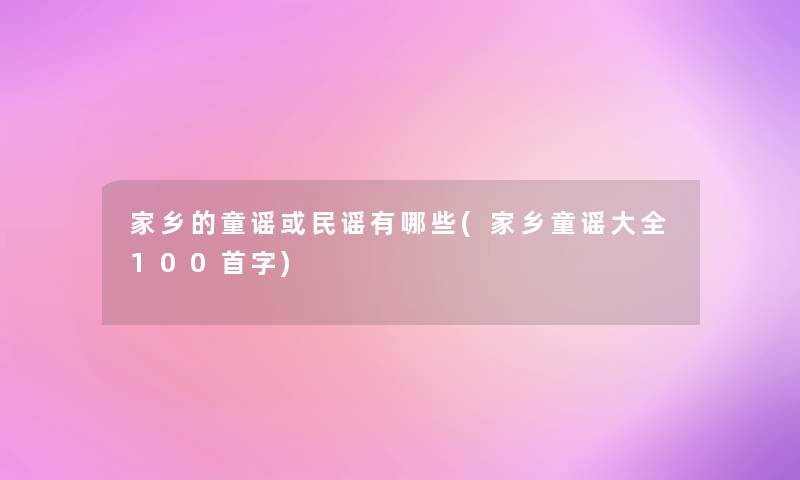 家乡的童谣或民谣有哪些(家乡童谣大全100首字)